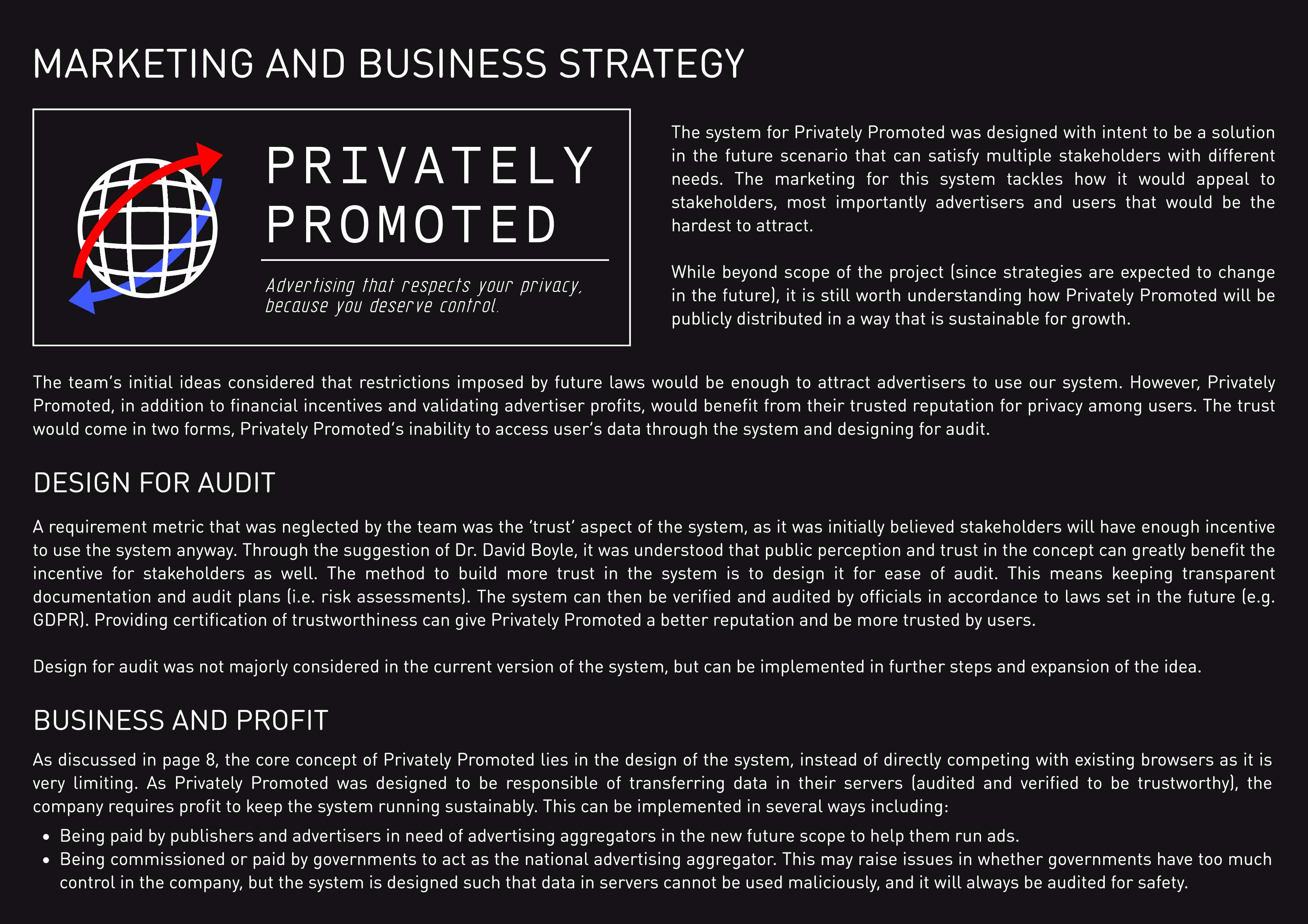 MARKETING AND BUSINESS STRATEGY

PRIVATELY PROMOTED

Advertising that respects your privacy, because you deserve control.

The system for Privately Promoted was designed with intent to be a solution in the future scenario that can satisfy multiple stakeholders with different needs. The marketing for this system tackles how it would appeal to stakeholders, most importantly advertisers and users that would be the hardest to attract.

While beyond scope of the project (since strategies are expected to change in the future), it is still worth understanding how Privately Promoted will be publicly distributed in a way that is sustainable for growth.

The team's initial ideas considered that restrictions imposed by future laws would be enough to attract advertisers to use our system. However, Privately Promoted, in addition to financial incentives and validating advertiser profits, would benefit from their trusted reputation for privacy among users. The trust would come in two forms, Privately Promoted's inability to access user's data through the system and designing for audit.

DESIGN FOR AUDIT

A requirement metric that was neglected by the team was the 'trust' aspect of the system, as it was initially believed stakeholders will have enough incentive to use the system anyway. Through the suggestion of Dr. David Boyle, it was understood that public perception and trust in the concept can greatly benefit the incentive for stakeholders as well. The method to build more trust in the system is to design it for ease of audit. This means keeping transparent documentation and audit plans (i.e. risk assessments). The system can then be verified and audited by officials in accordance to laws set in the future (e.g. GDPR). Providing certification of trustworthiness can give Privately Promoted a better reputation and be more trusted by users.

Design for audit was not majorly considered in the current version of the system, but can be implemented in further steps and expansion of the idea.

BUSINESS AND PROFIT

As discussed in page 8, the core concept of Privately Promoted lies in the design of the system, instead of directly competing with existing browsers as it is very limiting. As Privately Promoted was designed to be responsible of transferring data in their servers (audited and verified to be trustworthy), the company requires profit to keep the system running sustainably. This can be implemented in several ways including:

• Being paid by publishers and advertisers in need of advertising aggregators in the new future scope to help them run ads.
• Being commissioned or paid by governments to act as the national advertising aggregator. This may raise issues in whether governments have too much control in the company, but the system is designed such that data in servers cannot be used maliciously, and it will always be audited for safety.